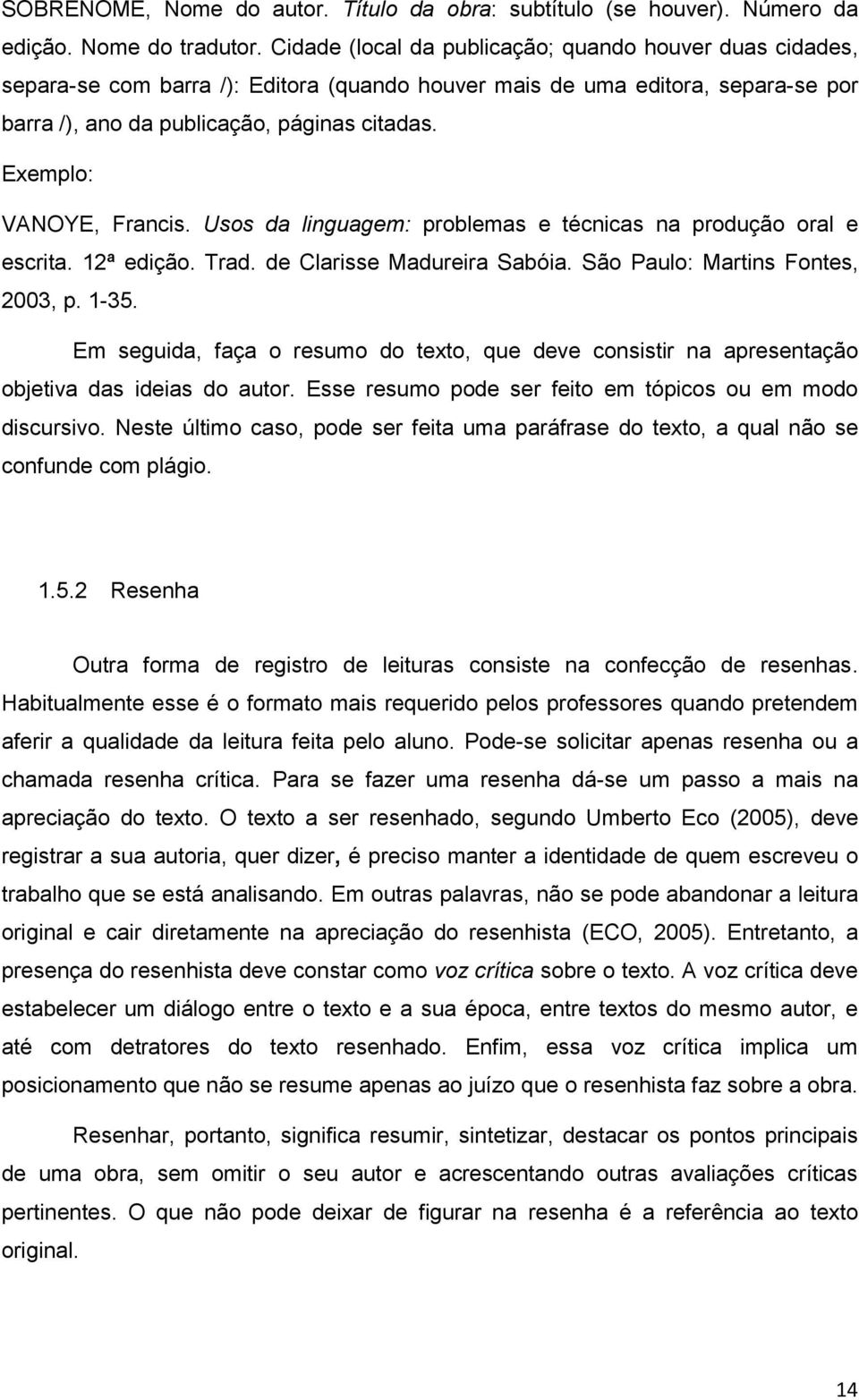 SOBRENOME, Nome do autor. Título da obra: subtítulo (se houver). Número da edição. Nome do tradutor. Cidade (local da publicação; quando houver duas cidades, separa-se com barra /): Editora (quando houver mais de uma editora, separa-se por barra /), ano da publicação, páginas citadas.

Exemplo:

VANOYE, Francis. Usos da linguagem: problemas e técnicas na produção oral e escrita. 12ª edição. Trad. de Clarisse Madureira Sabóia. São Paulo: Martins Fontes, 2003, p. 1-35.

Em seguida, faça o resumo do texto, que deve consistir na apresentação objetiva das ideias do autor. Esse resumo pode ser feito em tópicos ou em modo discursivo. Neste último caso, pode ser feita uma paráfrase do texto, a qual não se confunde com plágio.

1.5.2 Resenha

Outra forma de registro de leituras consiste na confecção de resenhas. Habitualmente esse é o formato mais requerido pelos professores quando pretendem aferir a qualidade da leitura feita pelo aluno. Pode-se solicitar apenas resenha ou a chamada resenha crítica. Para se fazer uma resenha dá-se um passo a mais na apreciação do texto. O texto a ser resenhado, segundo Umberto Eco (2005), deve registrar a sua autoria, quer dizer, é preciso manter a identidade de quem escreveu o trabalho que se está analisando. Em outras palavras, não se pode abandonar a leitura original e cair diretamente na apreciação do resenhista (ECO, 2005). Entretanto, a presença do resenhista deve constar como voz crítica sobre o texto. A voz crítica deve estabelecer um diálogo entre o texto e a sua época, entre textos do mesmo autor, e até com detratores do texto resenhado. Enfim, essa voz crítica implica um posicionamento que não se resume apenas ao juízo que o resenhista faz sobre a obra.

Resenhar, portanto, significa resumir, sintetizar, destacar os pontos principais de uma obra, sem omitir o seu autor e acrescentando outras avaliações críticas pertinentes. O que não pode deixar de figurar na resenha é a referência ao texto original.

14